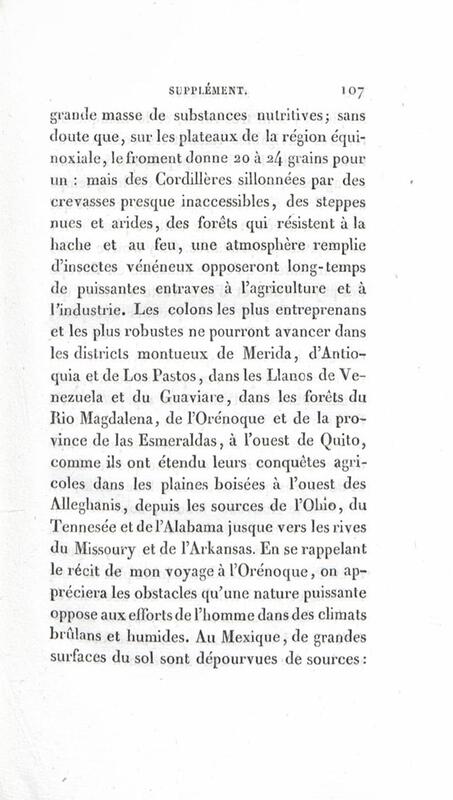 SUPPLÉMENT. 107

grande masse de substances nutritives; sans doute que, sur les plateaux de la région équinoxiale, le froment donne 20 à 24 grains pour un : mais des Cordillères sillonnées par des crevasses presque inaccessibles, des steppes nues et arides, des forêts qui résistent à la hache et au feu, une atmosphère remplie d'insectes vénéneux opposeront long-temps de puissantes entraves à l'agriculture et à l'industrie. Les colons les plus entreprenans et les plus robustes ne pourront avancer dans les districts montueux de Merida, d'Antioquia et de Los Pastos, dans les Llanos de Venezuela et du Guaviare, dans les forêts du Rio Magdalena, de l'Orénoque et de la province de las Esmeraldas, à l'ouest de Quito, comme ils ont étendu leurs conquêtes agricoles dans les plaines boisées à l'ouest des Alleghanis, depuis les sources de l'Ohio, du Tennesée et de l'Alabama jusque vers les rives du Missoury et de l'Arkansas. En se rappelant le récit de mon voyage à l'Orénoque, on appréciera les obstacles qu'une nature puissante oppose aux efforts de l'homme dans des climats brûlans et humides. Au Mexique, de grandes surfaces du sol sont dépourvues de sources: